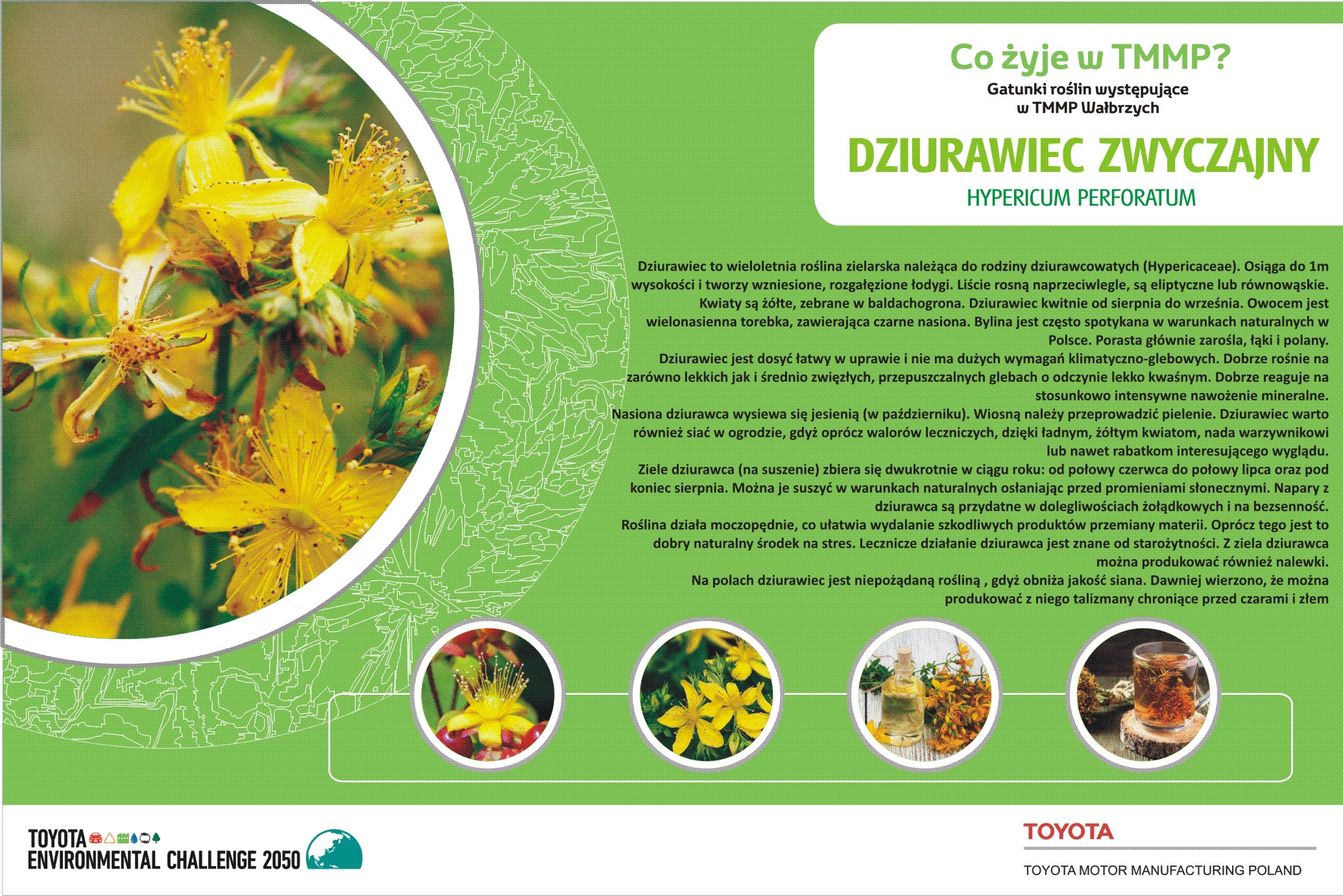 Co żyje w TMMP?
Gatunki roślin występujące
w TMMP Wałbrzych

DZIURAWIEC ZWYCZAJNY
HYPERICUM PERFORATUM

Dziurawiec to wieloletnia roślina zielarska należąca do rodziny dziurawcowatych (Hypericaceae). Osiąga do 1m wysokości i tworzy wzniesione, rozgałęzione łodygi. Liście rosną naprzeciwlegle, są eliptyczne lub równowąskie. Kwiaty są żółte, zebrane w baldachogrona. Dziurawiec kwitnie od sierpnia do września. Owocem jest wielonasienna torebka, zawierająca czarne nasiona. Bylina jest często spotykana w warunkach naturalnych w Polsce. Porasta głównie zarośla, łąki i polany.

Dziurawiec jest dosyć łatwy w uprawie i nie ma dużych wymagań klimatyczno-glebowych. Dobrze rośnie na zarówno lekkich jak i średnio zwięzłych, przepuszczalnych glebach o odczynie lekko kwaśnym. Dobrze reaguje na stosunkowo intensywne nawożenie mineralne.

Nasiona dziurawca wysiewa się jesienią (w październiku). Wiosną należy przeprowadzić pielenie. Dziurawiec warto również siać w ogrodzie, gdyż oprócz walorów leczniczych, dzięki ładnym, żółtym kwiatom, nada warzywnikowi lub nawet rabatkom interesującego wyglądu.

Ziele dziurawca (na suszenie) zbiera się dwukrotnie w ciągu roku: od połowy czerwca do połowy lipca oraz pod koniec sierpnia. Można je suszyć w warunkach naturalnych osłaniając przed promieniami słonecznymi. Napary z dziurawca są przydatne w dolegliwościach żołądkowych i na bezsenność.

Roślina działa moczopędnie, co ułatwia wydalanie szkodliwych produktów przemiany materii. Oprócz tego jest to dobry naturalny środek na stres. Lecznicze działanie dziurawca jest znane od starożytności. Z ziela dziurawca można produkować również nalewki.

Na polach dziurawiec jest niepożądaną rośliną , gdyż obniża jakość siana. Dawniej wierzono, że można produkować z niego talizmany chroniące przed czarami i złem

TOYOTA
ENVIRONMENTAL CHALLENGE 2050

TOYOTA
TOYOTA MOTOR MANUFACTURING POLAND